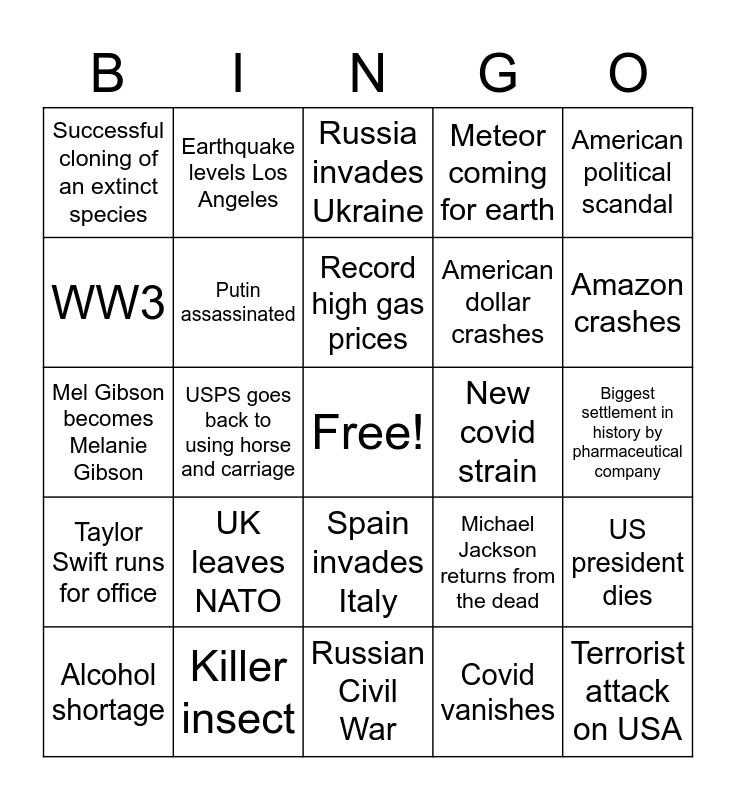 | B | I | N | G | O |
|---|---|---|---|---|
| Successful cloning of an extinct species | Earthquake levels Los Angeles | Russia invades Ukraine | Meteor coming for earth | American political scandal |
| WW3 | Putin assassinated | Record high gas prices | American dollar crashes | Amazon crashes |
| Mel Gibson becomes Melanie Gibson | USPS goes back to using horse and carriage | Free! | New covid strain | Biggest settlement in history by pharmaceutical company |
| Taylor Swift runs for office | UK leaves NATO | Spain invades Italy | Michael Jackson returns from the dead | US president dies |
| Alcohol shortage | Killer insect | Russian Civil War | Covid vanishes | Terrorist attack on USA |